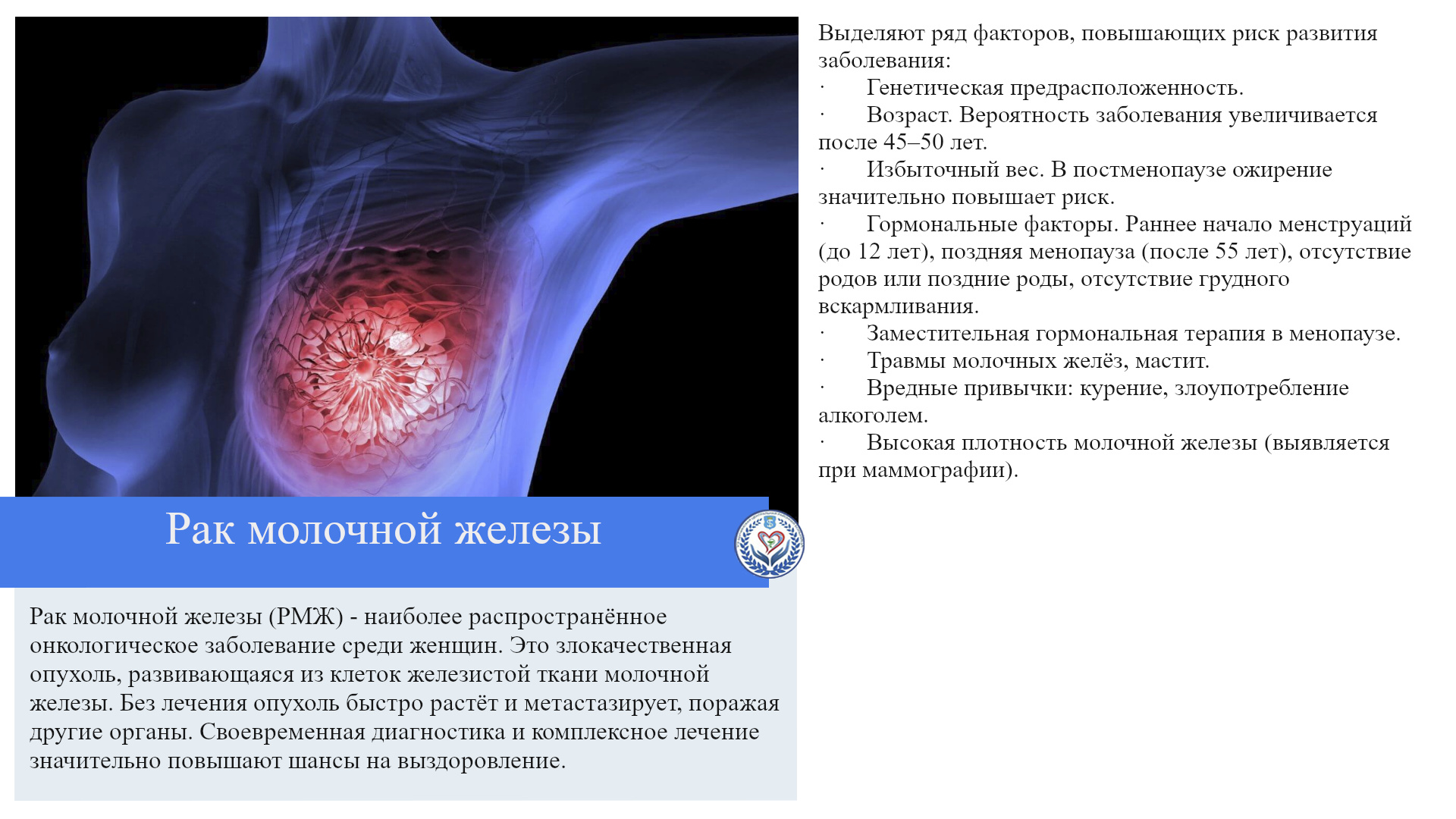 Рак молочной железы

Рак молочной железы (РМЖ) - наиболее распространённое онкологическое заболевание среди женщин. Это злокачественная опухоль, развивающаяся из клеток железистой ткани молочной железы. Без лечения опухоль быстро растёт и метастазирует, поражая другие органы. Своевременная диагностика и комплексное лечение значительно повышают шансы на выздоровление.

Выделяют ряд факторов, повышающих риск развития заболевания:
· Генетическая предрасположенность.
· Возраст. Вероятность заболевания увеличивается после 45–50 лет.
· Избыточный вес. В постменопаузе ожирение значительно повышает риск.
· Гормональные факторы. Раннее начало менструаций (до 12 лет), поздняя менопауза (после 55 лет), отсутствие родов или поздние роды, отсутствие грудного вскармливания.
· Заместительная гормональная терапия в менопаузе.
· Травмы молочных желёз, мастит.
· Вредные привычки: курение, злоупотребление алкоголем.
· Высокая плотность молочной железы (выявляется при маммографии).